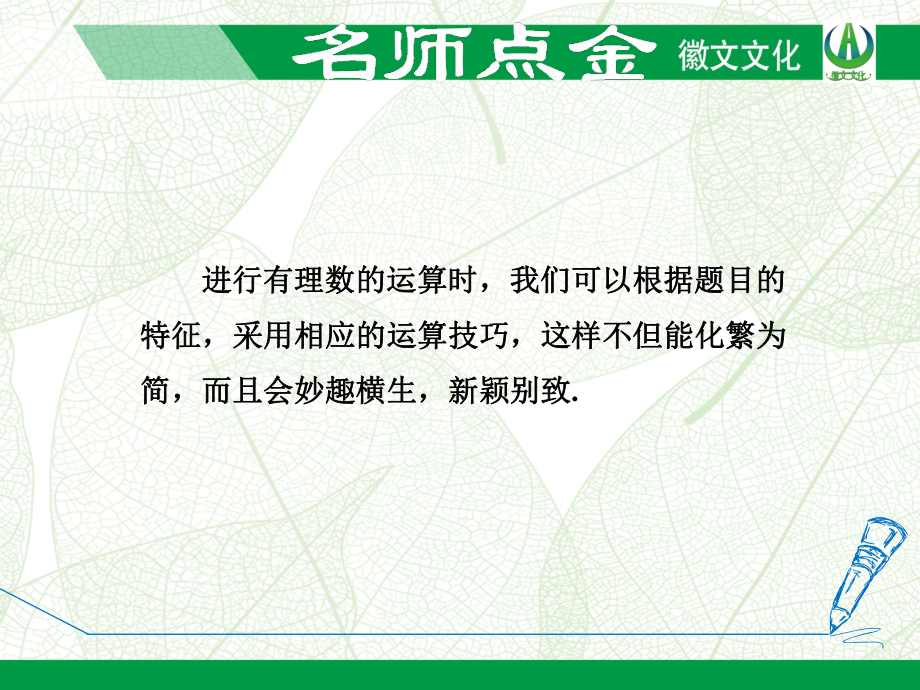 名师点金 徽文文化

徽文文化

进行有理数的运算时，我们可以根据题目的特征，采用相应的运算技巧，这样不但能化繁为简，而且会妙趣横生，新颖别致.